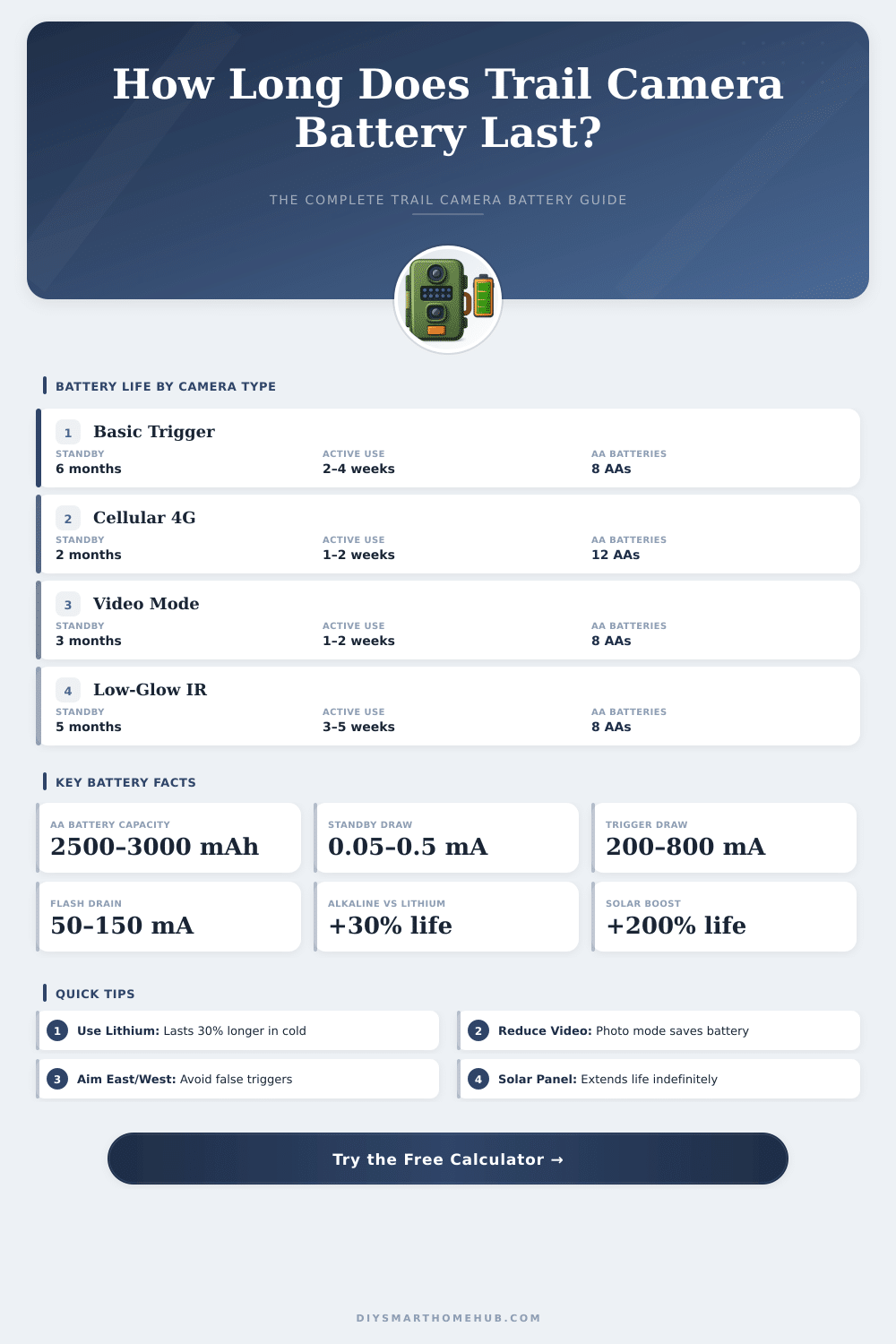 How Long Does Trail Camera Battery Last?

THE COMPLETE TRAIL CAMERA BATTERY GUIDE

BATTERY LIFE BY CAMERA TYPE

1 Basic Trigger
STANDBY
6 months
ACTIVE USE
2-4 weeks
AA BATTERIES
8 AAs

2 Cellular 4G
STANDBY
2 months
ACTIVE USE
1-2 weeks
AA BATTERIES
12 AAs

3 Video Mode
STANDBY
3 months
ACTIVE USE
1-2 weeks
AA BATTERIES
8 AAs

4 Low-Glow IR
STANDBY
5 months
ACTIVE USE
3-5 weeks
AA BATTERIES
8 AAs

KEY BATTERY FACTS

AA BATTERY CAPACITY
2500-3000 mAh

STANDBY DRAW
0.05-0.5 mA

TRIGGER DRAW
200-800 mA

FLASH DRAIN
50-150 mA

ALKALINE VS LITHIUM
+30% life

SOLAR BOOST
+200% life

QUICK TIPS

1 Use Lithium: Lasts 30% longer in cold

2 Reduce Video: Photo mode saves battery

3 Aim East/West: Avoid false triggers

4 Solar Panel: Extends life indefinitely

Try the Free Calculator →

DIYSMARTHOMEHUB.COM